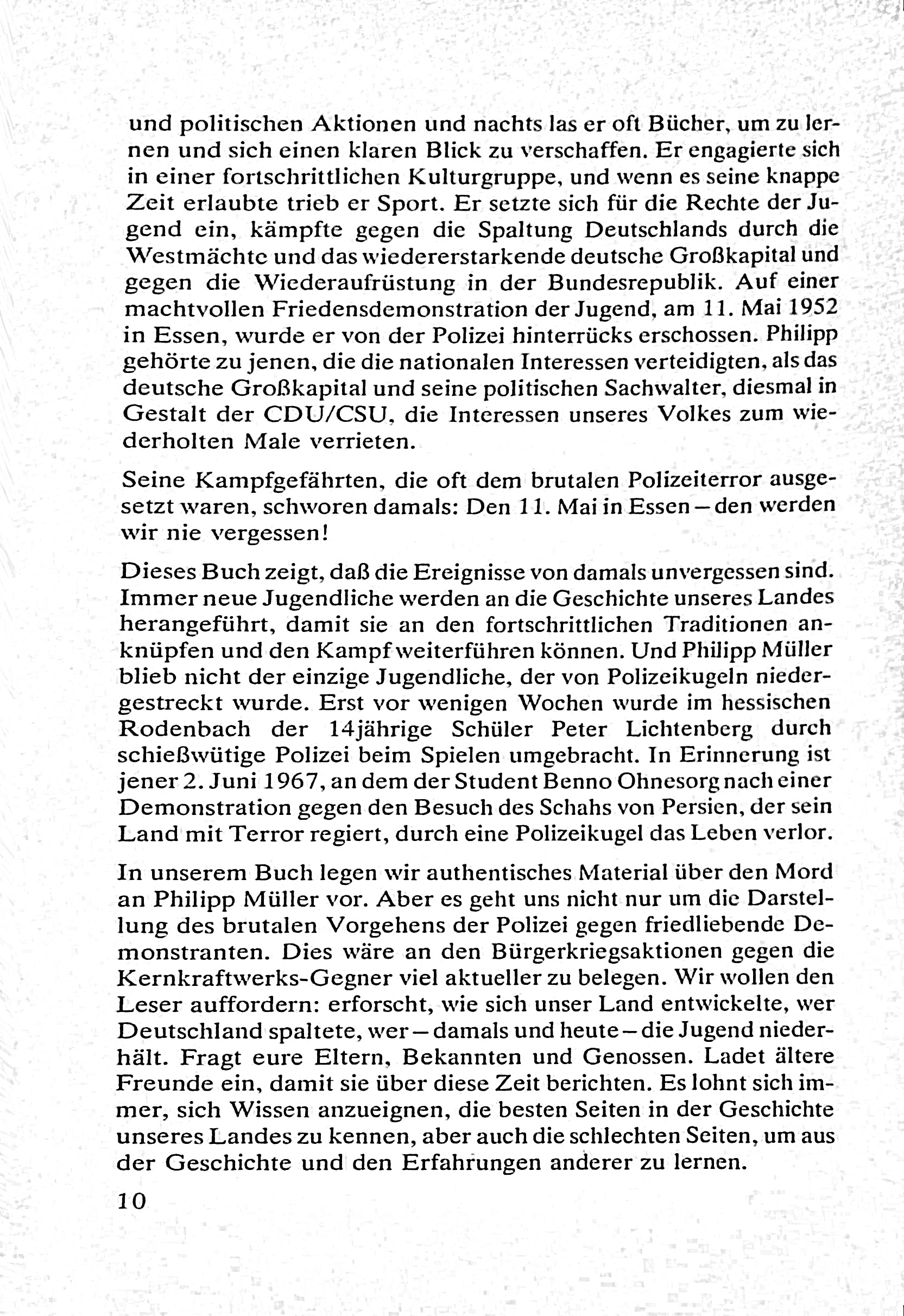 und politischen Aktionen und nachts las er oft Bücher, um zu lernen und sich einen klaren Blick zu verschaffen. Er engagierte sich in einer fortschrittlichen Kulturgruppe, und wenn es seine knappe Zeit erlaubte trieb er Sport. Er setzte sich für die Rechte der Jugend ein, kämpfte gegen die Spaltung Deutschlands durch die Westmächte und das wiedererstarkende deutsche Großkapital und gegen die Wiederaufrüstung in der Bundesrepublik. Auf einer machtvollen Friedensdemonstration der Jugend, am 11. Mai 1952 in Essen, wurde er von der Polizei hinterrücks erschossen. Philipp gehörte zu jenen, die die nationalen Interessen verteidigten, als das deutsche Großkapital und seine politischen Sachwalter, diesmal in Gestalt der CDU/CSU, die Interessen unseres Volkes zum wiederholten Male verrieten.

Seine Kampfgefährten, die oft dem brutalen Polizeiterror ausgesetzt waren, schworen damals: Den 11. Mai in Essen – den werden wir nie vergessen!

Dieses Buch zeigt, daß die Ereignisse von damals unvergessen sind. Immer neue Jugendliche werden an die Geschichte unseres Landes herangeführt, damit sie an den fortschrittlichen Traditionen anknüpfen und den Kampf weiterführen können. Und Philipp Müller blieb nicht der einzige Jugendliche, der von Polizeikugeln niedergestreckt wurde. Erst vor wenigen Wochen wurde im hessischen Rodenbach der 14jährige Schüler Peter Lichtenberg durch schießwütige Polizei beim Spielen umgebracht. In Erinnerung ist jener 2. Juni 1967, an dem der Student Benno Ohnesorg nach einer Demonstration gegen den Besuch des Schahs von Persien, der sein Land mit Terror regiert, durch eine Polizeikugel das Leben verlor.

In unserem Buch legen wir authentisches Material über den Mord an Philipp Müller vor. Aber es geht uns nicht nur um die Darstellung des brutalen Vorgehens der Polizei gegen friedliebende Demonstranten. Dies wäre an den Bürgerkriegsaktionen gegen die Kernkraftwerks-Gegner viel aktueller zu belegen. Wir wollen den Leser auffordern: erforscht, wie sich unser Land entwickelte, wer Deutschland spaltete, wer – damals und heute – die Jugend niederhält. Fragt eure Eltern, Bekannten und Genossen. Ladet ältere Freunde ein, damit sie über diese Zeit berichten. Es lohnt sich immer, sich Wissen anzueignen, die besten Seiten in der Geschichte unseres Landes zu kennen, aber auch die schlechten Seiten, um aus der Geschichte und den Erfahrungen anderer zu lernen.

10